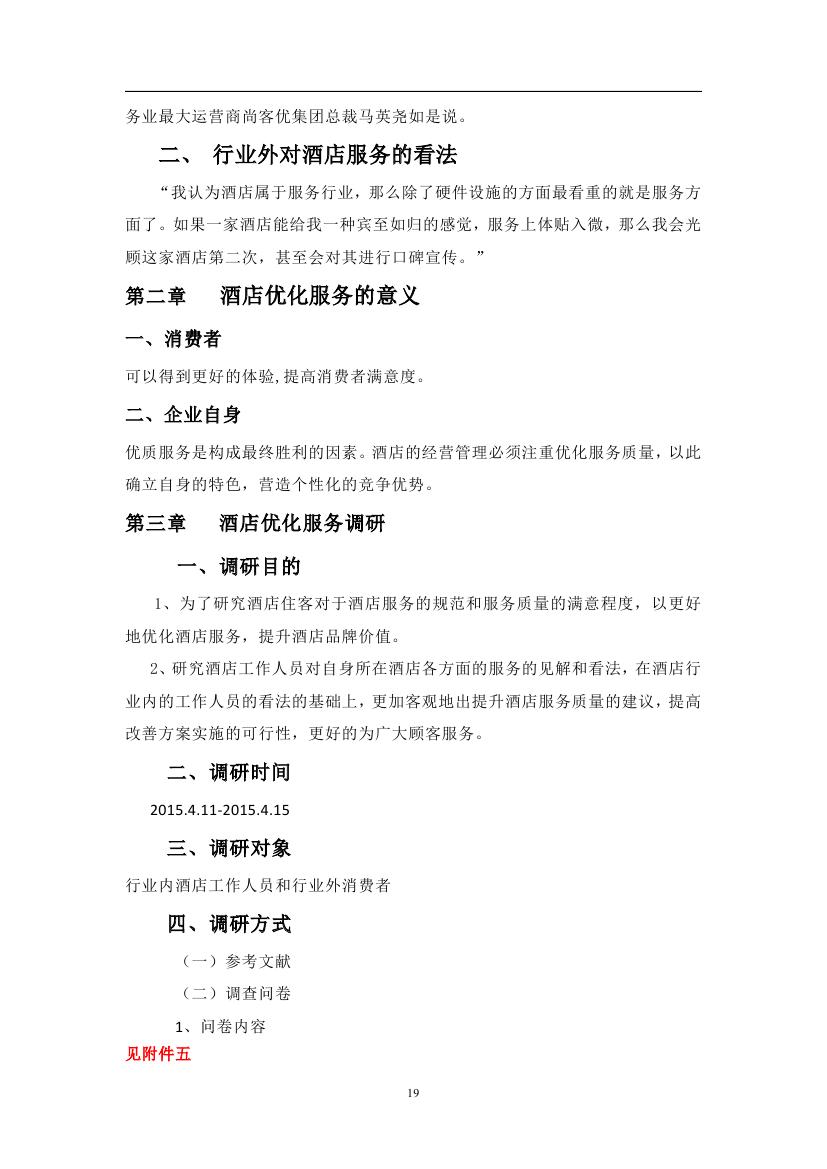 务业最大运营商尚客优集团总裁马英尧如是说。

二、 行业外对酒店服务的看法

“我认为酒店属于服务行业，那么除了硬件设施的方面最看重的就是服务方面了。如果一家酒店能给我一种宾至如归的感觉，服务上体贴入微，那么我会光顾这家酒店第二次，甚至会对其进行口碑宣传。”

第二章　酒店优化服务的意义

一、消费者

可以得到更好的体验,提高消费者满意度。

二、企业自身

优质服务是构成最终胜利的因素。酒店的经营管理必须注重优化服务质量，以此确立自身的特色，营造个性化的竞争优势。

第三章　酒店优化服务调研

一、调研目的

1、为了研究酒店住客对于酒店服务的规范和服务质量的满意程度，以更好地优化酒店服务，提升酒店品牌价值。

2、研究酒店工作人员对自身所在酒店各方面的服务的见解和看法，在酒店行业内的工作人员的看法的基础上，更加客观地出提升酒店服务质量的建议，提高改善方案实施的可行性，更好的为广大顾客服务。

二、调研时间

2015.4.11-2015.4.15

三、调研对象

行业内酒店工作人员和行业外消费者

四、调研方式

（一）参考文献

（二）调查问卷

1、问卷内容

见附件五

19